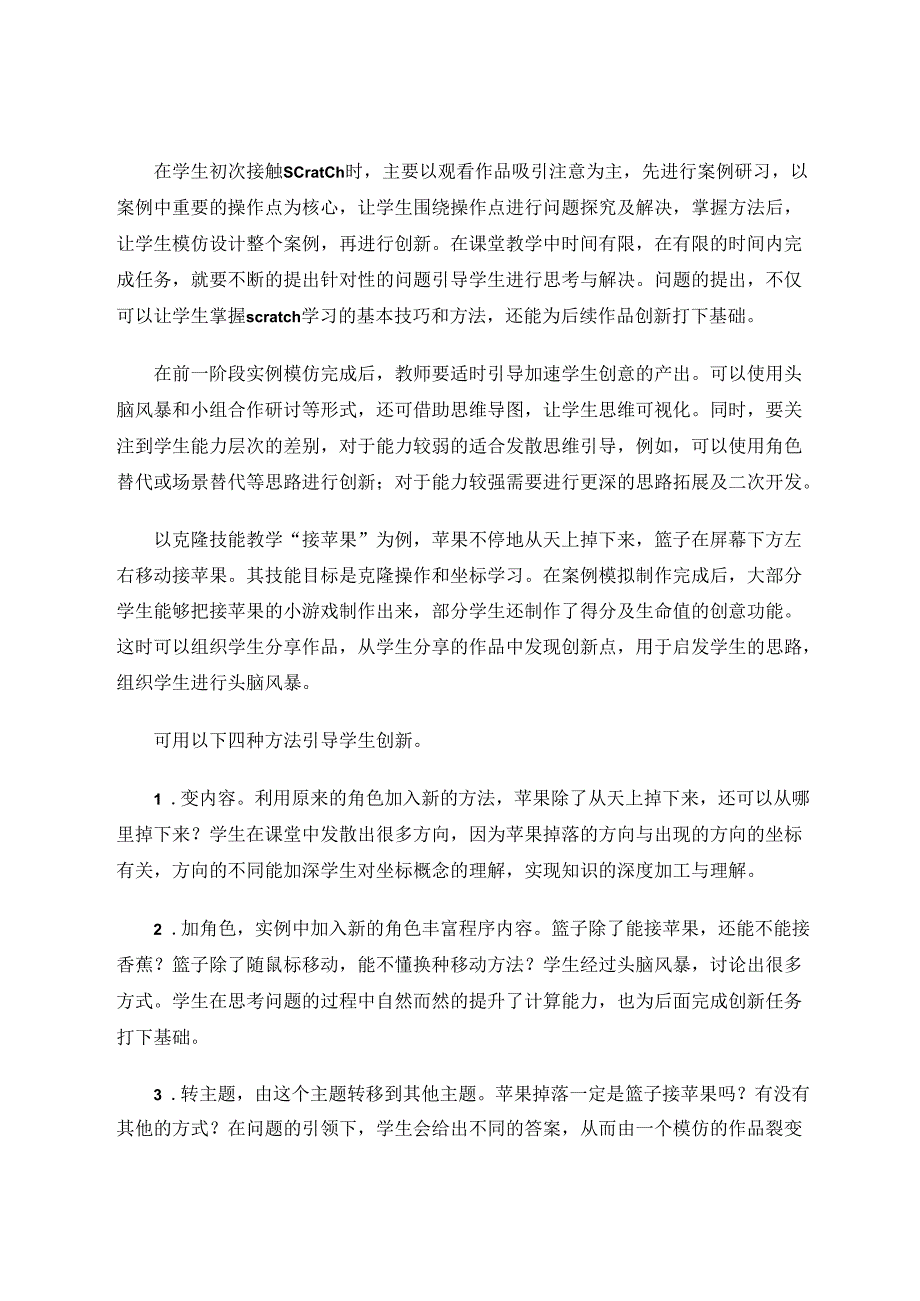 在学生初次接触SCratCh时，主要以观看作品吸引注意为主，先进行案例研习，以案例中重要的操作点为核心，让学生围绕操作点进行问题探究及解决，掌握方法后，让学生模仿设计整个案例，再进行创新。在课堂教学中时间有限，在有限的时间内完成任务，就要不断的提出针对性的问题引导学生进行思考与解决。问题的提出，不仅可以让学生掌握scratch学习的基本技巧和方法，还能为后续作品创新打下基础。

在前一阶段实例模仿完成后，教师要适时引导加速学生创意的产出。可以使用头脑风暴和小组合作研讨等形式，还可借助思维导图，让学生思维可视化。同时，要关注到学生能力层次的差别，对于能力较弱的适合发散思维引导，例如，可以使用角色替代或场景替代等思路进行创新；对于能力较强需要进行更深的思路拓展及二次开发。

以克隆技能教学“接苹果”为例，苹果不停地从天上掉下来，篮子在屏幕下方左右移动接苹果。其技能目标是克隆操作和坐标学习。在案例模拟制作完成后，大部分学生能够把接苹果的小游戏制作出来，部分学生还制作了得分及生命值的创意功能。这时可以组织学生分享作品，从学生分享的作品中发现创新点，用于启发学生的思路，组织学生进行头脑风暴。

可用以下四种方法引导学生创新。

1．变内容。利用原来的角色加入新的方法，苹果除了从天上掉下来，还可以从哪里掉下来？学生在课堂中发散出很多方向，因为苹果掉落的方向与出现的方向的坐标有关，方向的不同能加深学生对坐标概念的理解，实现知识的深度加工与理解。

2．加角色，实例中加入新的角色丰富程序内容。篮子除了能接苹果，还能不能接香蕉？篮子除了随鼠标移动，能不懂换种移动方法？学生经过头脑风暴，讨论出很多方式。学生在思考问题的过程中自然而然的提升了计算能力，也为后面完成创新任务打下基础。

3．转主题，由这个主题转移到其他主题。苹果掉落一定是篮子接苹果吗？有没有其他的方式？在问题的引领下，学生会给出不同的答案，从而由一个模仿的作品裂变